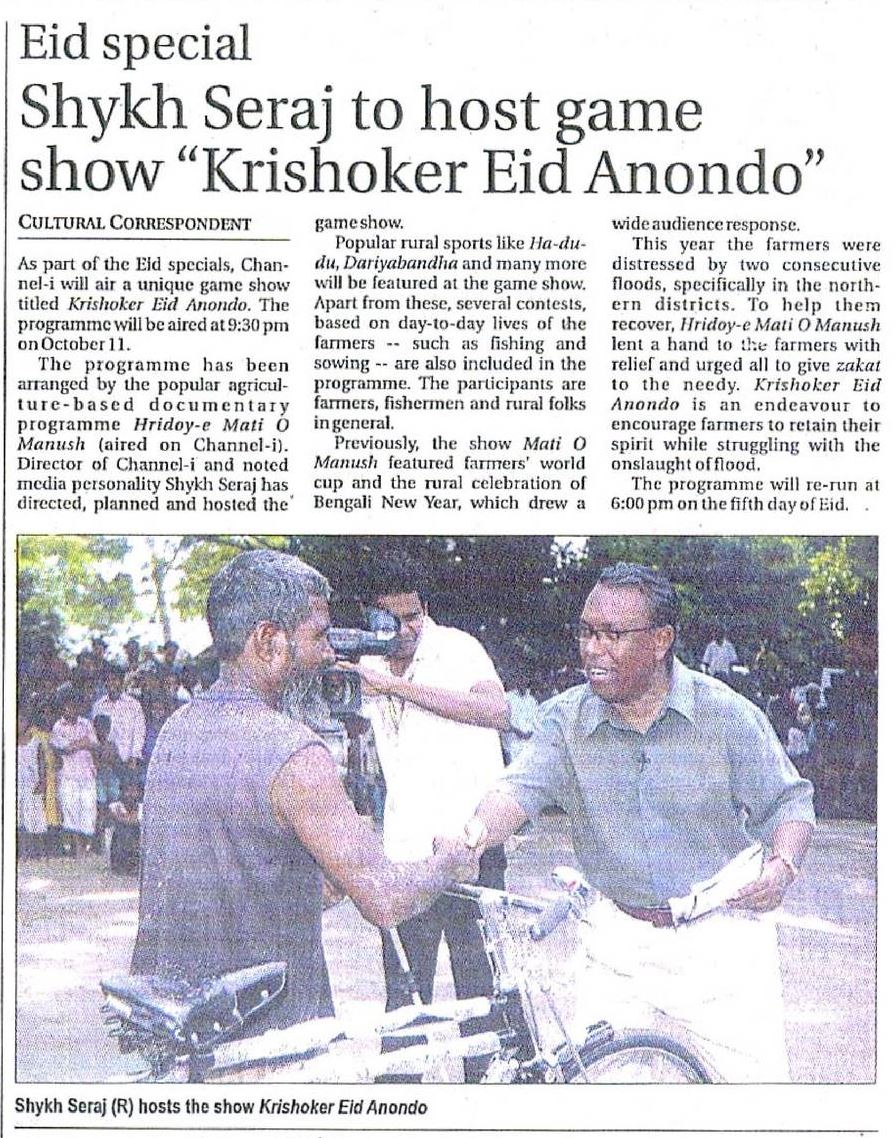 Eid special

Shykh Seraj to host game show "Krishoker Eid Anondo"

CULTURAL CORRESPONDENT

As part of the Eid specials, Channel-i will air a unique game show titled Krishoker Eid Anondo. The programme will be aired at 9:30 pm on October 11.

The programme has been arranged by the popular agriculture-based documentary programme Hridoy-e Mati O Manush (aired on Channel-i). Director of Channel-i and noted media personality Shykh Seraj has directed, planned and hosted the game show.

Popular rural sports like Ha-du-du, Dariyabandha and many more will be featured at the game show. Apart from these, several contests, based on day-to-day lives of the farmers -- such as fishing and sowing -- are also included in the programme. The participants are farmers, fishermen and rural folks in general.

Previously, the show Mati O Manush featured farmers' world cup and the rural celebration of Bengali New Year, which drew a wide audience response.

This year the farmers were distressed by two consecutive floods, specifically in the northern districts. To help them recover, Hridoy-e Mati O Manush lent a hand to the farmers with relief and urged all to give zakat to the needy. Krishoker Eid Anondo is an endeavour to encourage farmers to retain their spirit while struggling with the onslaught of flood.

The programme will re-run at 6:00 pm on the fifth day of Eid.

Shykh Seraj (R) hosts the show Krishoker Eid Anondo